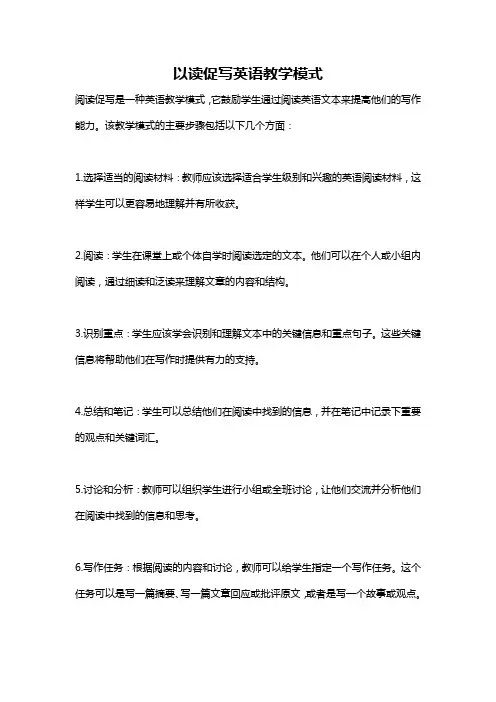 以读促写英语教学模式

阅读促写是一种英语教学模式，它鼓励学生通过阅读英语文本来提高他们的写作能力。该教学模式的主要步骤包括以下几个方面：

1.选择适当的阅读材料：教师应该选择适合学生级别和兴趣的英语阅读材料，这样学生可以更容易地理解并有所收获。

2.阅读：学生在课堂上或个体自学时阅读选定的文本。他们可以在个人或小组内阅读，通过细读和泛读来理解文章的内容和结构。

3.识别重点：学生应该学会识别和理解文本中的关键信息和重点句子。这些关键信息将帮助他们在写作时提供有力的支持。

4.总结和笔记：学生可以总结他们在阅读中找到的信息，并在笔记中记录下重要的观点和关键词汇。

5.讨论和分析：教师可以组织学生进行小组或全班讨论，让他们交流并分析他们在阅读中找到的信息和思考。

6.写作任务：根据阅读的内容和讨论，教师可以给学生指定一个写作任务。这个任务可以是写一篇摘要、写一篇文章回应或批评原文，或者是写一个故事或观点。